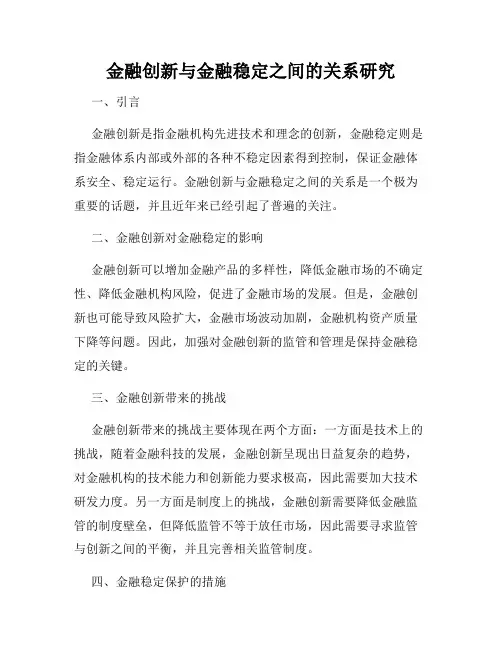 金融创新与金融稳定之间的关系研究

一、引言

金融创新是指金融机构先进技术和理念的创新，金融稳定则是指金融体系内部或外部的各种不稳定因素得到控制，保证金融体系安全、稳定运行。金融创新与金融稳定之间的关系是一个极为重要的话题，并且近年来已经引起了普遍的关注。

二、金融创新对金融稳定的影响

金融创新可以增加金融产品的多样性，降低金融市场的不确定性、降低金融机构风险，促进了金融市场的发展。但是，金融创新也可能导致风险扩大，金融市场波动加剧，金融机构资产质量下降等问题。因此，加强对金融创新的监管和管理是保持金融稳定的关键。

三、金融创新带来的挑战

金融创新带来的挑战主要体现在两个方面：一方面是技术上的挑战，随着金融科技的发展，金融创新呈现出日益复杂的趋势，对金融机构的技术能力和创新能力要求极高，因此需要加大技术研发力度。另一方面是制度上的挑战，金融创新需要降低金融监管的制度壁垒，但降低监管不等于放任市场，因此需要寻求监管与创新之间的平衡，并且完善相关监管制度。

四、金融稳定保护的措施